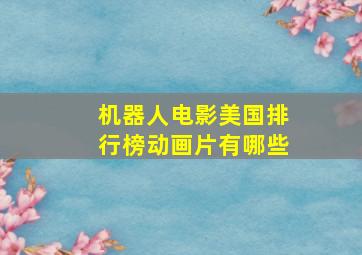 机器人电影美国排行榜动画片有哪些